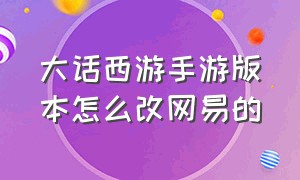 大话西游手游版本怎么改网易的